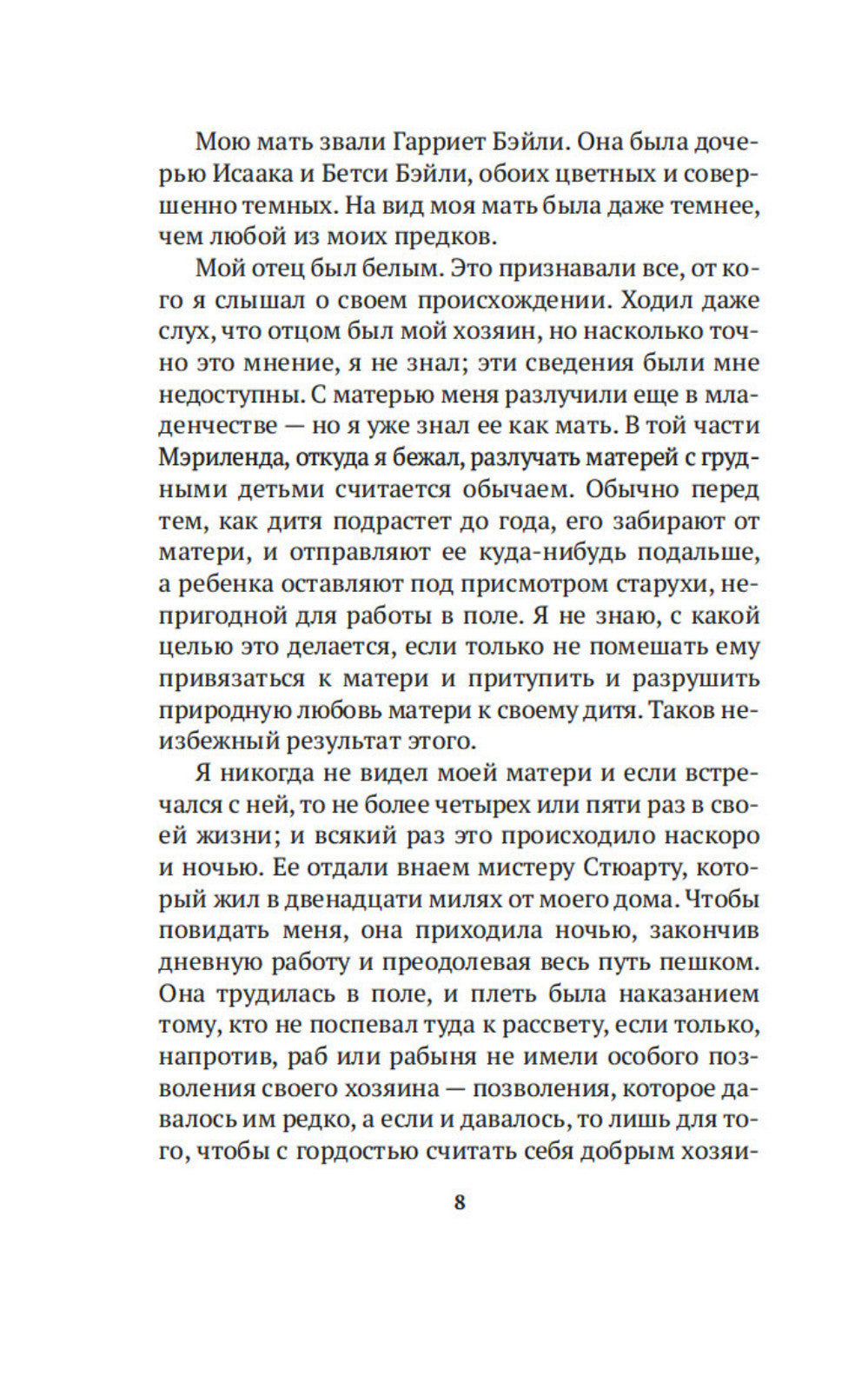 Мою мать звали Гарриет Бэйли. Она была дочерью Исаака и Бетси Бэйли, обоих цветных и совершенно темных. На вид моя мать была даже темнее, чем любой из моих предков.

Мой отец был белым. Это признавали все, от кого я слышал о своем происхождении. Ходил даже слух, что отцом был мой хозяин, но насколько точно это мнение, я не знал; эти сведения были мне недоступны. С матерью меня разлучили еще в младенчестве — но я уже знал ее как мать. В той части Мэриленда, откуда я бежал, разлучать матерей с грудными детьми считается обычаем. Обычно перед тем, как дитя подрастет до года, его забирают от матери, и отправляют ее куда-нибудь подальше, а ребенка оставляют под присмотром старухи, непригодной для работы в поле. Я не знаю, с какой целью это делается, если только не помешать ему привязаться к матери и притупить и разрушить природную любовь матери к своему дитя. Таков неизбежный результат этого.

Я никогда не видел моей матери и если встречался с ней, то не более четырех или пяти раз в своей жизни; и всякий раз это происходило наскоро и ночью. Ее отдали внаем мистеру Стюарту, который жил в двенадцати милях от моего дома. Чтобы повидать меня, она приходила ночью, закончив дневную работу и преодолевая весь путь пешком. Она трудилась в поле, и плеть была наказанием тому, кто не поспевал туда к рассвету, если только, напротив, раб или рабыня не имели особого позволения своего хозяина — позволения, которое давалось им редко, а если и давалось, то лишь для того, чтобы с гордостью считать себя добрым хозяи-

8